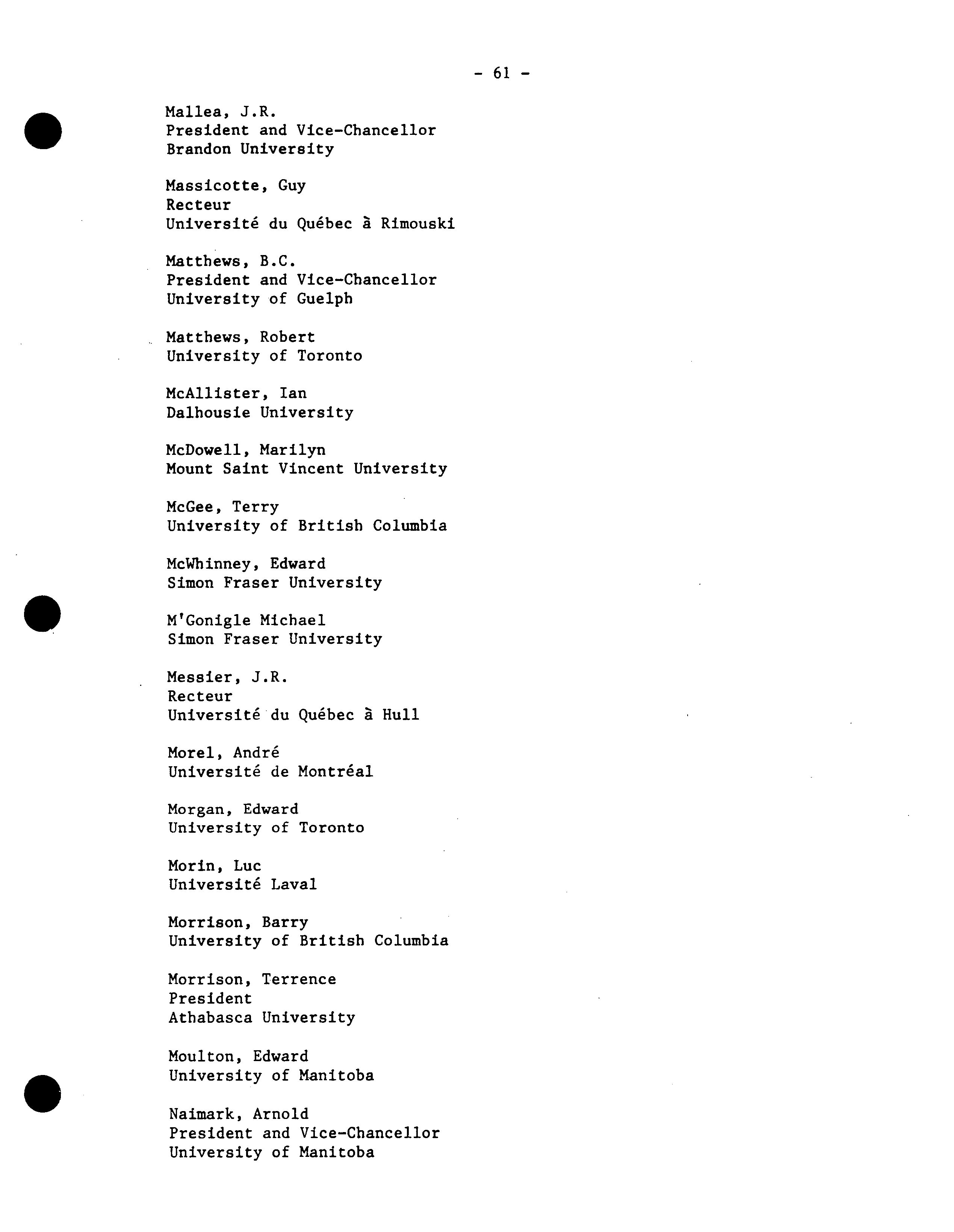 - 61 -

Mallea, J.R.
President and Vice-Chancellor
Brandon University

Massicotte, Guy
Recteur
Université du Québec à Rimouski

Matthews, B.C.
President and Vice-Chancellor
University of Guelph

Matthews, Robert
University of Toronto

McAllister, Ian
Dalhousie University

McDowell, Marilyn
Mount Saint Vincent University

McGee, Terry
University of British Columbia

McWhinney, Edward
Simon Fraser University

M'Gonigle Michael
Simon Fraser University

Messier, J.R.
Recteur
Université du Québec à Hull

Morel, André
Université de Montréal

Morgan, Edward
University of Toronto

Morin, Luc
Université Laval

Morrison, Barry
University of British Columbia

Morrison, Terrence
President
Athabasca University

Moulton, Edward
University of Manitoba

Naimark, Arnold
President and Vice-Chancellor
University of Manitoba